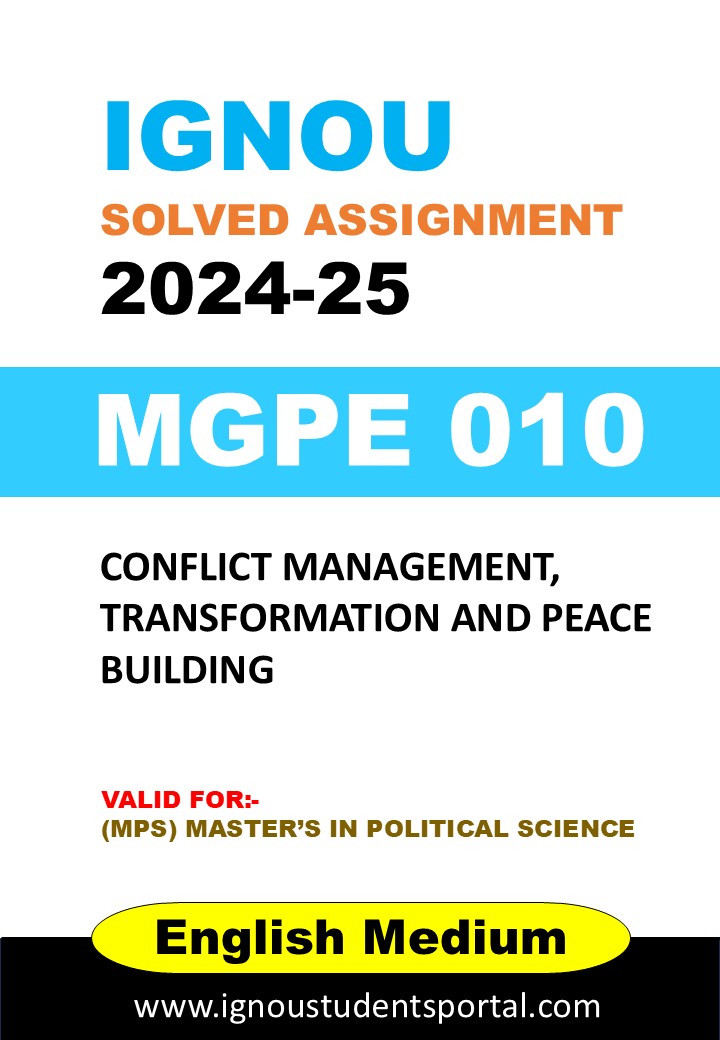 IGNOU

SOLVED ASSIGNMENT

2024-25

MGPE 010

CONFLICT MANAGEMENT, TRANSFORMATION AND PEACE BUILDING

VALID FOR:-

(MPS) MASTER'S IN POLITICAL SCIENCE

English Medium

www.ignoustudentsportal.com